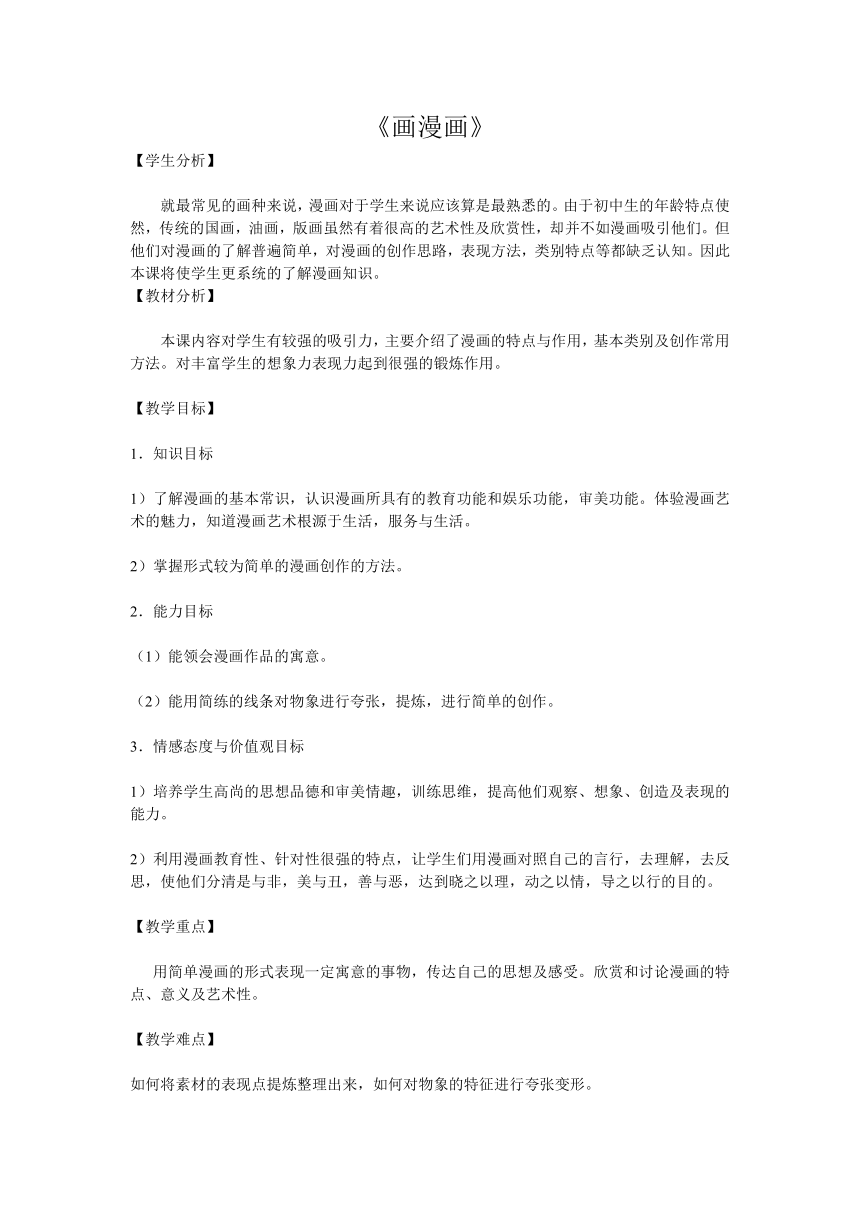 《画漫画》

【学生分析】

就最常见的画种来说，漫画对于学生来说应该算是最熟悉的。由于初中生的年龄特点使然，传统的国画，油画，版画虽然有着很高的艺术性及欣赏性，却并不如漫画吸引他们。但他们对漫画的了解普遍简单，对漫画的创作思路，表现方法，类别特点等都缺乏认知。因此本课将使学生更系统的了解漫画知识。

【教材分析】

本课内容对学生有较强的吸引力，主要介绍了漫画的特点与作用，基本类别及创作常用方法。对丰富学生的想象力表现力起到很强的锻炼作用。

【教学目标】

1．知识目标

1）了解漫画的基本常识，认识漫画所具有的教育功能和娱乐功能，审美功能。体验漫画艺术的魅力，知道漫画艺术根源于生活，服务与生活。

2）掌握形式较为简单的漫画创作的方法。

2．能力目标

（1）能领会漫画作品的寓意。

（2）能用简练的线条对物象进行夸张，提炼，进行简单的创作。

3．情感态度与价值观目标

1）培养学生高尚的思想品德和审美情趣，训练思维，提高他们观察、想象、创造及表现的能力。

2）利用漫画教育性、针对性很强的特点，让学生们用漫画对照自己的言行，去理解，去反思，使他们分清是与非，美与丑，善与恶，达到晓之以理，动之以情，导之以行的目的。

【教学重点】

用简单漫画的形式表现一定寓意的事物，传达自己的思想及感受。欣赏和讨论漫画的特点、意义及艺术性。

【教学难点】

如何将素材的表现点提炼整理出来，如何对物象的特征进行夸张变形。